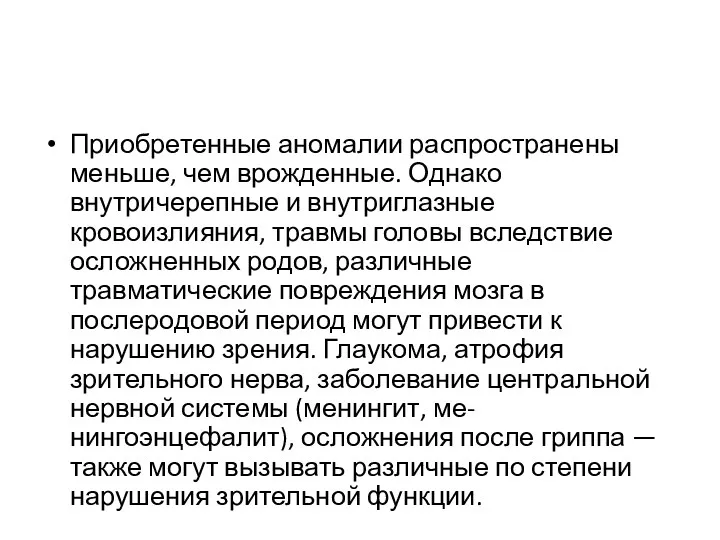 • Приобретенные аномалии распространены меньше, чем врожденные. Однако внутричерепные и внутриглазные кровоизлияния, травмы головы вследствие осложненных родов, различные травматические повреждения мозга в послеродовой период могут привести к нарушению зрения. Глаукома, атрофия зрительного нерва, заболевание центральной нервной системы (менингит, менингоэнцефалит), осложнения после гриппа — также могут вызывать различные по степени нарушения зрительной функции.